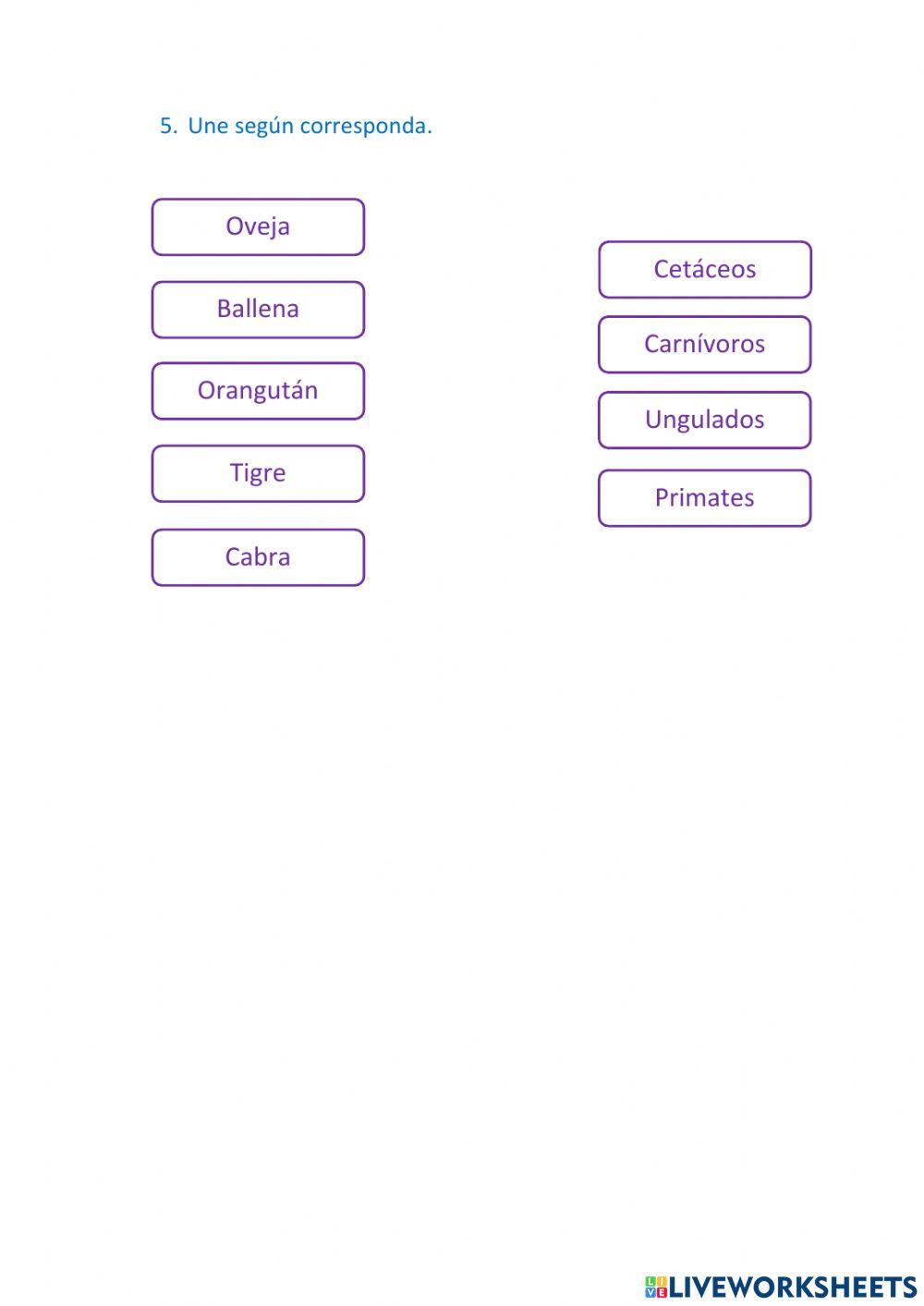 5. Une según corresponda.

Oveja

Ballena

Orangután

Tigre

Cabra

Cetáceos

Carnívoros

Ungulados

Primates

LIVEWORKSHEETS